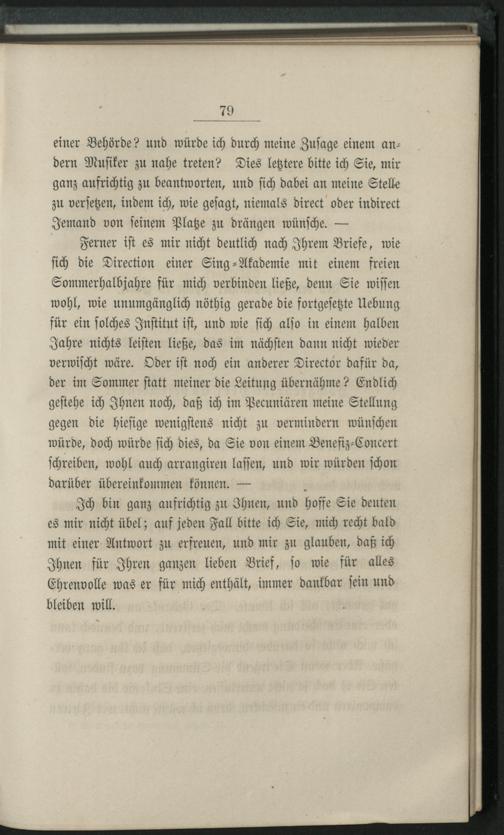 79

einer Behörde? und würde ich durch meine Zusage einem andern Musiker zu nahe treten? Dies letztere bitte ich Sie, mir ganz aufrichtig zu beantworten, und sich dabei an meine Stelle zu versetzen, indem ich, wie gesagt, niemals direct oder indirect Jemand von seinem Platze zu drängen wünsche. —

Ferner ist es mir nicht deutlich nach Ihrem Briefe, wie sich die Direction einer Sing-Akademie mit einem freien Sommerhalbjahre für mich verbinden ließe, denn Sie wissen wohl, wie unumgänglich nöthig gerade die fortgesetzte Uebung für ein solches Institut ist, und wie sich also in einem halben Jahre nichts leisten ließe, das im nächsten dann nicht wieder verwischt wäre. Oder ist noch ein anderer Director dafür da, der im Sommer statt meiner die Leitung übernähme? Endlich gestehe ich Ihnen noch, daß ich im Pecuniären meine Stellung gegen die hiesige wenigstens nicht zu vermindern wünschen würde, doch würde sich dies, da Sie von einem Benefiz-Concert schreiben, wohl auch arrangiren lassen, und wir würden schon darüber übereinkommen können. —

Ich bin ganz aufrichtig zu Ihnen, und hoffe Sie deuten es mir nicht übel; auf jeden Fall bitte ich Sie, mich recht bald mit einer Antwort zu erfreuen, und mir zu glauben, daß ich Ihnen für Ihren ganzen lieben Brief, so wie für alles Ehrenvolle was er für mich enthält, immer dankbar sein und bleiben will.